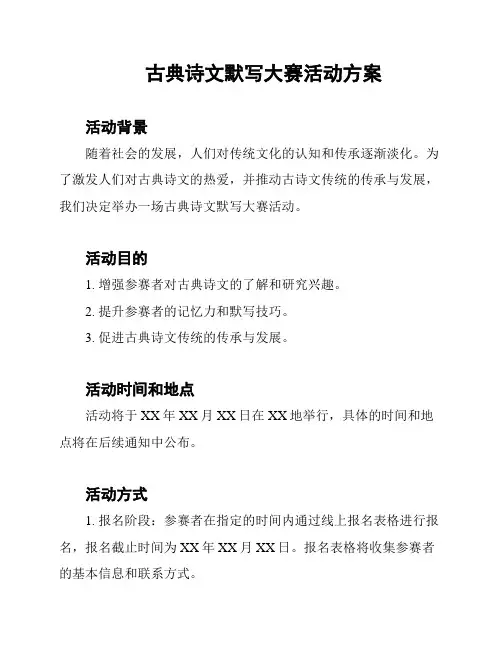 古典诗文默写大赛活动方案

活动背景

随着社会的发展，人们对传统文化的认知和传承逐渐淡化。为了激发人们对古典诗文的热爱，并推动古诗文传统的传承与发展，我们决定举办一场古典诗文默写大赛活动。

活动目的

1. 增强参赛者对古典诗文的了解和研究兴趣。

2. 提升参赛者的记忆力和默写技巧。

3. 促进古典诗文传统的传承与发展。

活动时间和地点

活动将于 XX 年 XX 月 XX 日在 XX 地举行，具体的时间和地点将在后续通知中公布。

活动方式

1. 报名阶段：参赛者在指定的时间内通过线上报名表格进行报名，报名截止时间为 XX 年 XX 月 XX 日。报名表格将收集参赛者的基本信息和联系方式。